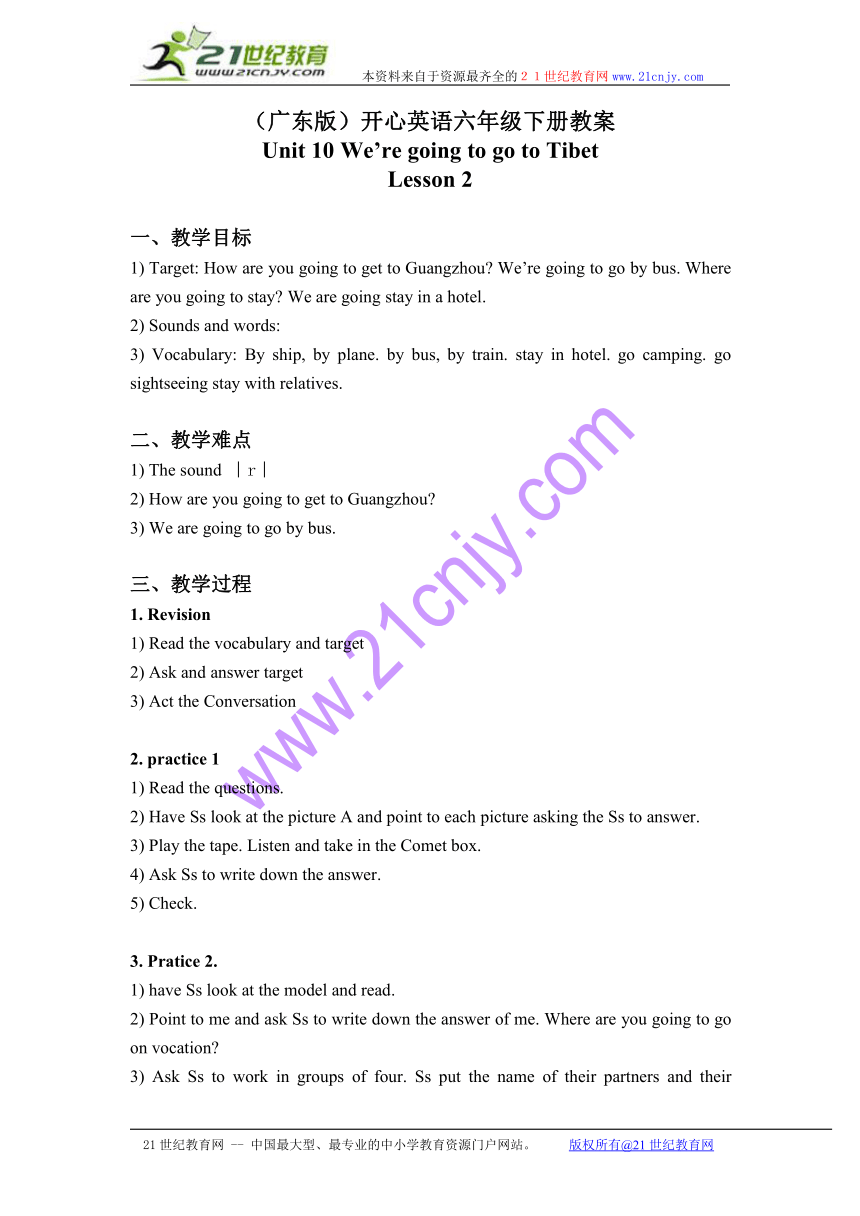 21世纪教育
www.21cnjy.com
本资料来自于资源最齐全的２１世纪教育网www.21cnjy.com

（广东版）开心英语六年级下册教案
Unit 10 We’re going to go to Tibet
Lesson 2

一、教学目标
1) Target: How are you going to get to Guangzhou? We’re going to go by bus. Where are you going to stay? We are going stay in a hotel.
2) Sounds and words:
3) Vocabulary: By ship, by plane. by bus, by train. stay in hotel. go camping. go sightseeing stay with relatives.

二、教学难点
1) The sound ｜r｜
2) How are you going to get to Guangzhou?
3) We are going to go by bus.

三、教学过程
1. Revision
1) Read the vocabulary and target
2) Ask and answer target
3) Act the Conversation

2. practice 1
1) Read the questions.
2) Have Ss look at the picture A and point to each picture asking the Ss to answer.
3) Play the tape. Listen and take in the Comet box.
4) Ask Ss to write down the answer.
5) Check.

3. Pratice 2.
1) have Ss look at the model and read.
2) Point to me and ask Ss to write down the answer of me. Where are you going to go on vocation?
3) Ask Ss to work in groups of four. Ss put the name of their partners and their

www.21cnjy.com

21世纪教育网 -- 中国最大型、最专业的中小学教育资源门户网站。 版权所有@21世纪教育网